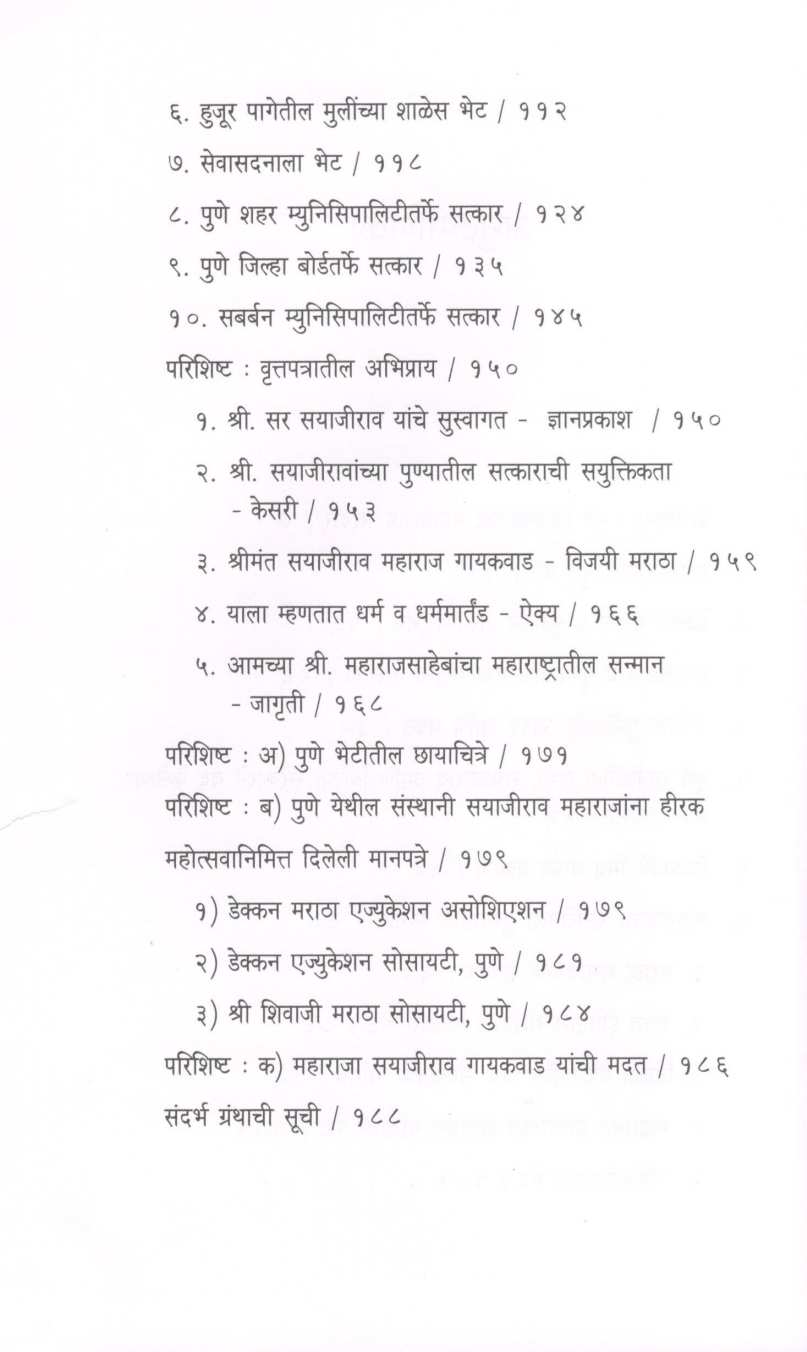 ६. हुजूर पागेतील मुलींच्या शाळेस भेट / ११२

७. सेवासदनाला भेट / ११८

८. पुणे शहर म्युनिसिपालिटीतर्फे सत्कार / १२४

९. पुणे जिल्हा बोर्डतर्फे सत्कार / १३५

१०. सबर्बन म्युनिसिपालिटीतर्फे सत्कार / १४५

परिशिष्ट : वृत्तपत्रातील अभिप्राय / १५०

१. श्री. सर सयाजीराव यांचे सुस्वागत - ज्ञानप्रकाश / १५०

२. श्री. सयाजीरावांच्या पुण्यातील सत्काराची सयुक्तिकता - केसरी / १५३

३. श्रीमंत सयाजीराव महाराज गायकवाड - विजयी मराठा / १५९

४. याला म्हणतात धर्म व धर्ममार्तंड - ऐक्य / १६६

५. आमच्या श्री. महाराजसाहेबांचा महाराष्ट्रातील सन्मान - जागृती / १६८

परिशिष्ट : अ) पुणे भेटीतील छायाचित्रे / १७१

परिशिष्ट : ब) पुणे येथील संस्थानी सयाजीराव महाराजांना हीरक महोत्सवानिमित्त दिलेली मानपत्रे / १७९

१) डेक्कन मराठा एज्युकेशन असोशिएशन / १७९

२) डेक्कन एज्युकेशन सोसायटी, पुणे / १८१

३) श्री शिवाजी मराठा सोसायटी, पुणे / १८४

परिशिष्ट : क) महाराजा सयाजीराव गायकवाड यांची मदत / १८६

संदर्भ ग्रंथाची सूची / १८८